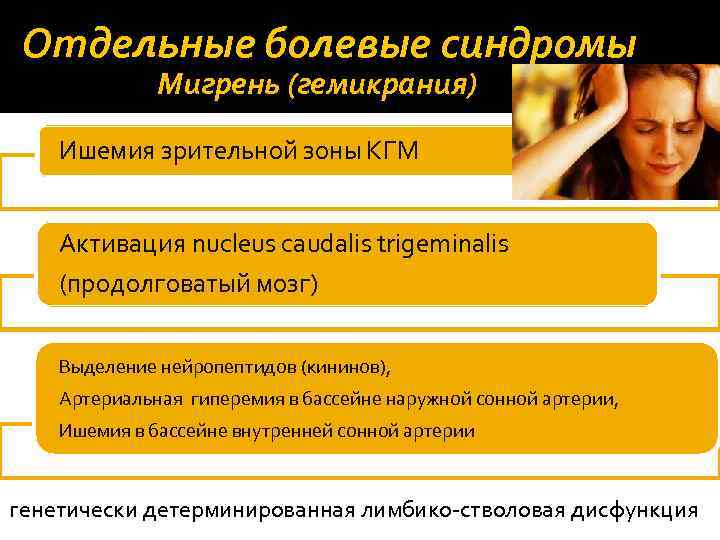 Отдельные болевые синдромы
Мигрень (гемикрания)

Ишемия зрительной зоны КГМ

Активация nucleus caudalis trigeminalis (продолговатый мозг)

Выделение нейропептидов (кининов),
Артериальная гиперемия в бассейне наружной сонной артерии,
Ишемия в бассейне внутренней сонной артерии

генетически детерминированная лимбико-стволовая дисфункция